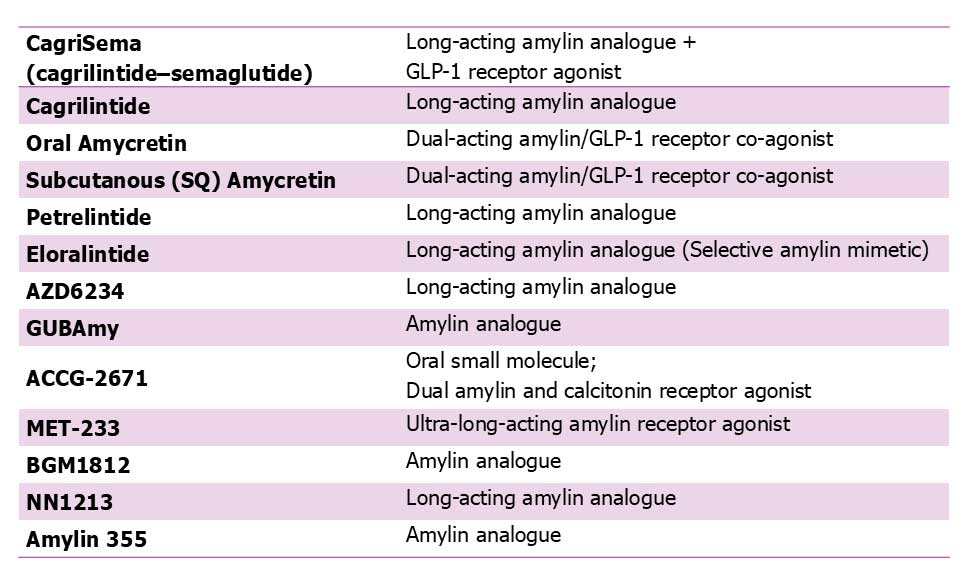 | CagriSema (cagrilintide–semaglutide) | Long-acting amylin analogue + GLP-1 receptor agonist |
|---|---|
| Cagrilintide | Long-acting amylin analogue |
| Oral Amycretin | Dual-acting amylin/GLP-1 receptor co-agonist |
| Subcutanous (SQ) Amycretin | Dual-acting amylin/GLP-1 receptor co-agonist |
| Petrelintide | Long-acting amylin analogue |
| Eloralintide | Long-acting amylin analogue (Selective amylin mimetic) |
| AZD6234 | Long-acting amylin analogue |
| GUBAmy | Amylin analogue |
| ACCG-2671 | Oral small molecule; Dual amylin and calcitonin receptor agonist |
| MET-233 | Ultra-long-acting amylin receptor agonist |
| BGM1812 | Amylin analogue |
| NN1213 | Long-acting amylin analogue |
| Amylin 355 | Amylin analogue |